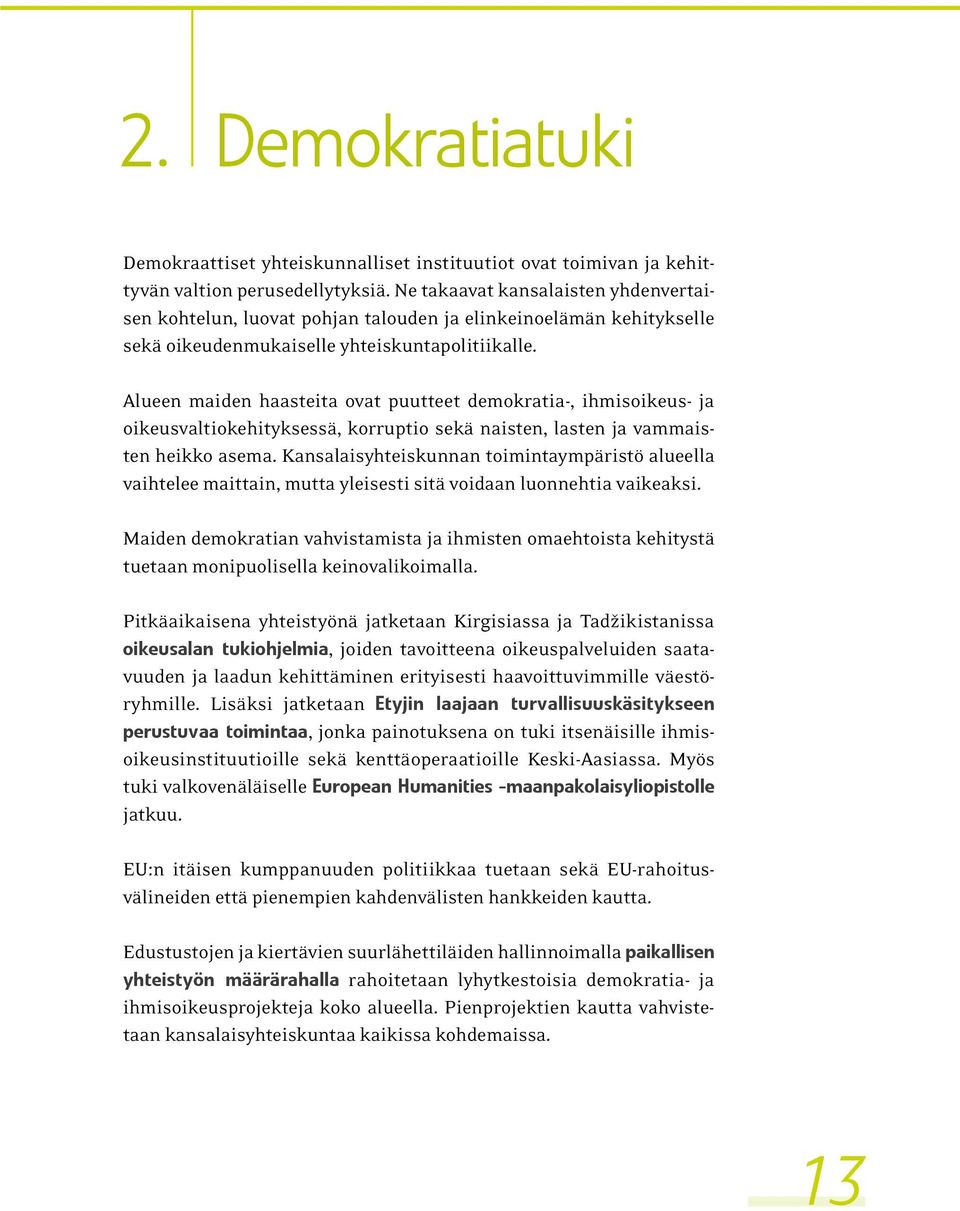 2. Demokratiatuki

Demokraattiset yhteiskunnalliset instituutiot ovat toimivan ja kehittyvän valtion perusedellytyksiä. Ne takaavat kansalaisten yhdenvertaisen kohtelun, luovat pohjan talouden ja elinkeinoelämän kehitykselle sekä oikeudenmukaiselle yhteiskuntapolitiikalle.

Alueen maiden haasteita ovat puutteet demokratia-, ihmisoikeus- ja oikeusvaltiokehityksessä, korruptio sekä naisten, lasten ja vammaisten heikko asema. Kansalaisyhteiskunnan toimintaympäristö alueella vaihtelee maittain, mutta yleisesti sitä voidaan luonnehtia vaikeaksi.

Maiden demokratian vahvistamista ja ihmisten omaehtoista kehitystä tuetaan monipuolisella keinovalikoimalla.

Pitkäaikaisena yhteistyönä jatketaan Kirgisiassa ja Tadžikistanissa oikeusalan tukiohjelmia, joiden tavoitteena oikeuspalveluiden saatavuuden ja laadun kehittäminen erityisesti haavoittuvimmille väestöryhmille. Lisäksi jatketaan Etyjin laajaan turvallisuuskäsitykseen perustuvaa toimintaa, jonka painotuksena on tuki itsenäisille ihmisoikeusinstituutioille sekä kenttäoperaatioille Keski-Aasiassa. Myös tuki valkovenäläiselle European Humanities -maanpakolaisyliopistolle jatkuu.

EU:n itäisen kumppanuuden politiikkaa tuetaan sekä EU-rahoitusvälineiden että pienempien kahdenvälisten hankkeiden kautta.

Edustustojen ja kiertävien suurlähettiläiden hallinnoimalla paikallisen yhteistyön määrärahalla rahoitetaan lyhytkestoisia demokratia- ja ihmisoikeusprojekteja koko alueella. Pienprojektien kautta vahvistetaan kansalaisyhteiskuntaa kaikissa kohdemaissa.

13